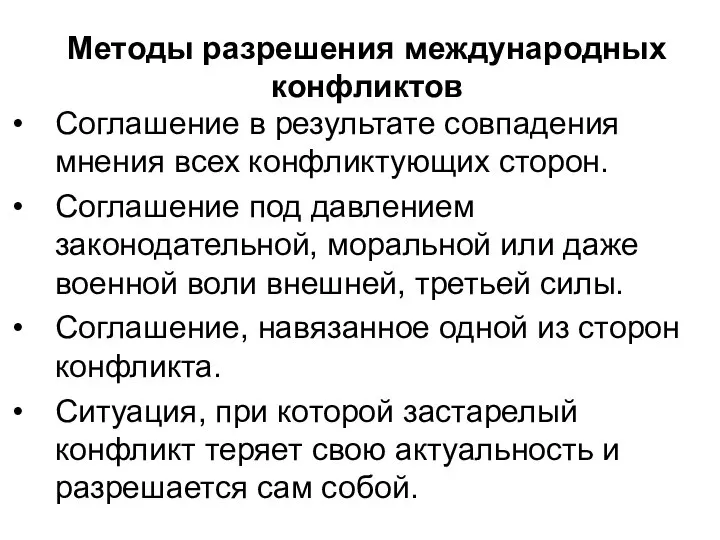 Методы разрешения международных конфликтов

• Соглашение в результате совпадения мнения всех конфликтующих сторон.
• Соглашение под давлением законодательной, моральной или даже военной воли внешней, третьей силы.
• Соглашение, навязанное одной из сторон конфликта.
• Ситуация, при которой застарелый конфликт теряет свою актуальность и разрешается сам собой.